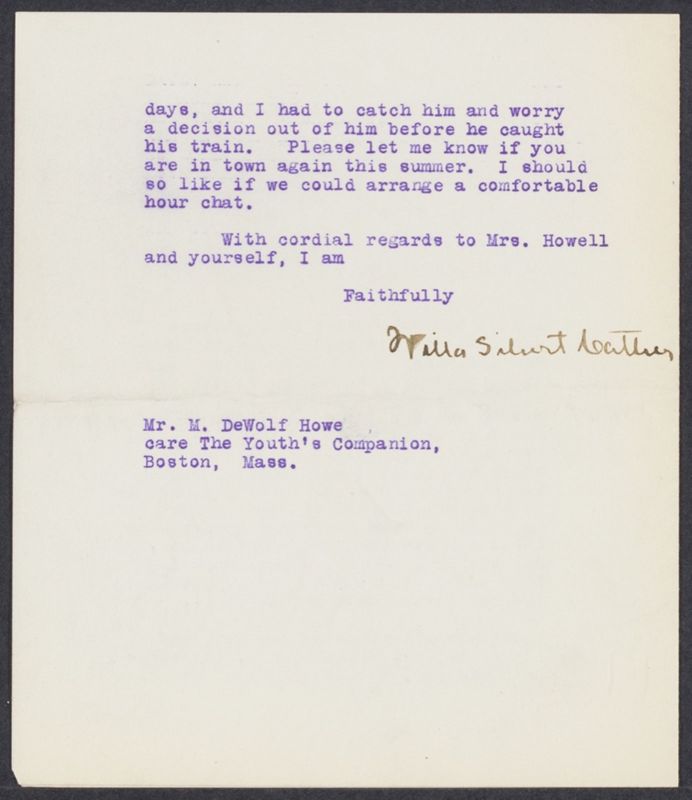 days, and I had to catch him and worry a decision out of him before he caught his train. Please let me know if you are in town again this summer. I should so like if we could arrange a comfortable hour chat.

With cordial regards to Mrs. Howell and yourself, I am

Faithfully

Willa Sibert Cather

Mr. M. DeWolf Howe
care The Youth's Companion,
Boston, Mass.